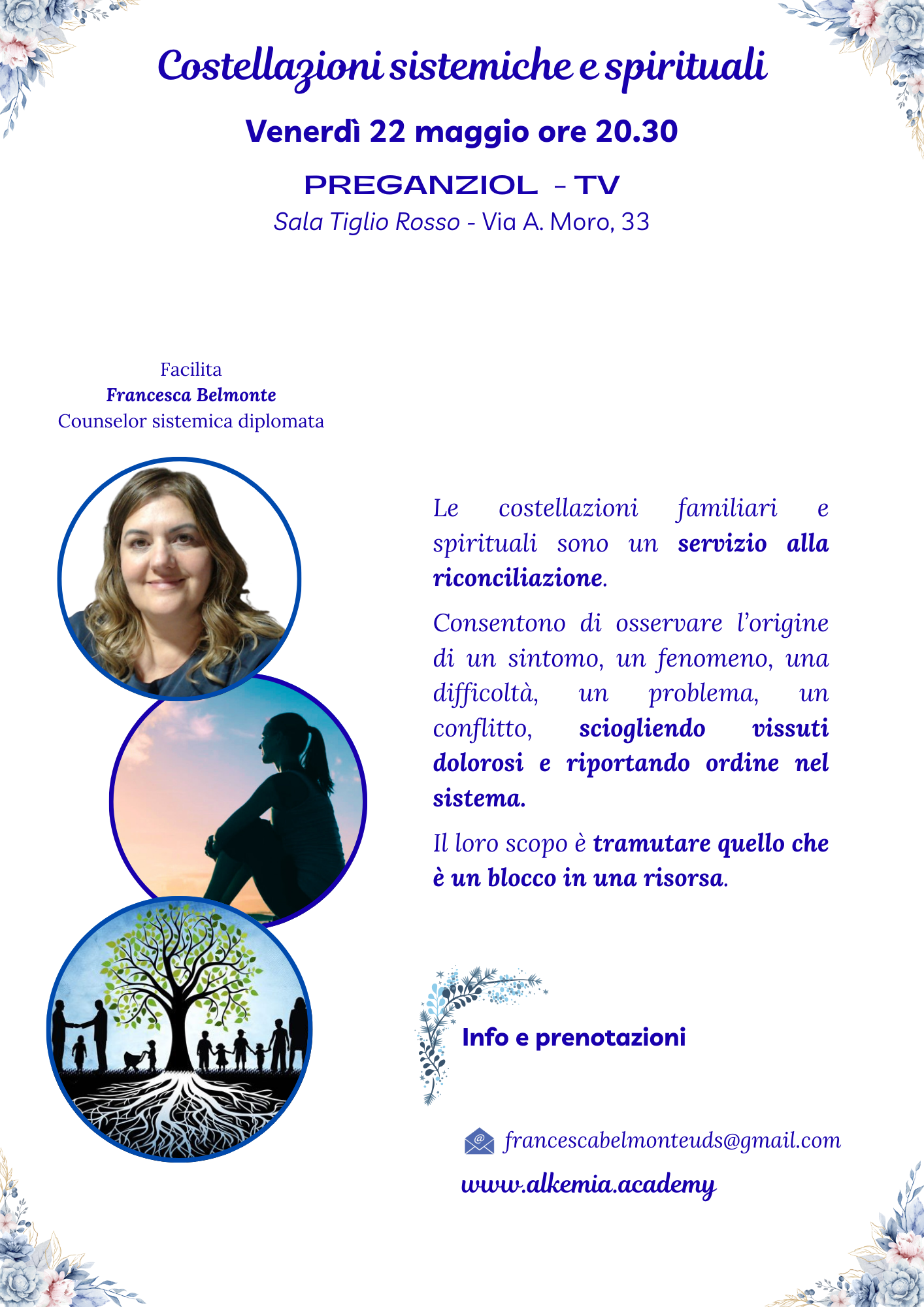 Costellazioni sistemiche e spirituali

Venerdì 22 maggio ore 20.30

PREGANZIOL - TV

Sala Tiglio Rosso - Via A. Moro, 33

Facilita
Francesca Belmonte
Counselor sistemica diplomata

Le costellazioni familiari e spirituali sono un servizio alla riconciliazione.

Consentono di osservare l'origine di un sintomo, un fenomeno, una difficoltà, un problema, un conflitto, sciogliendo vissuti dolorosi e riportando ordine nel sistema.

Il loro scopo è tramutare quello che è un blocco in una risorsa.

Info e prenotazioni

francescabelmonteuds@gmail.com

www.alkemia.academy